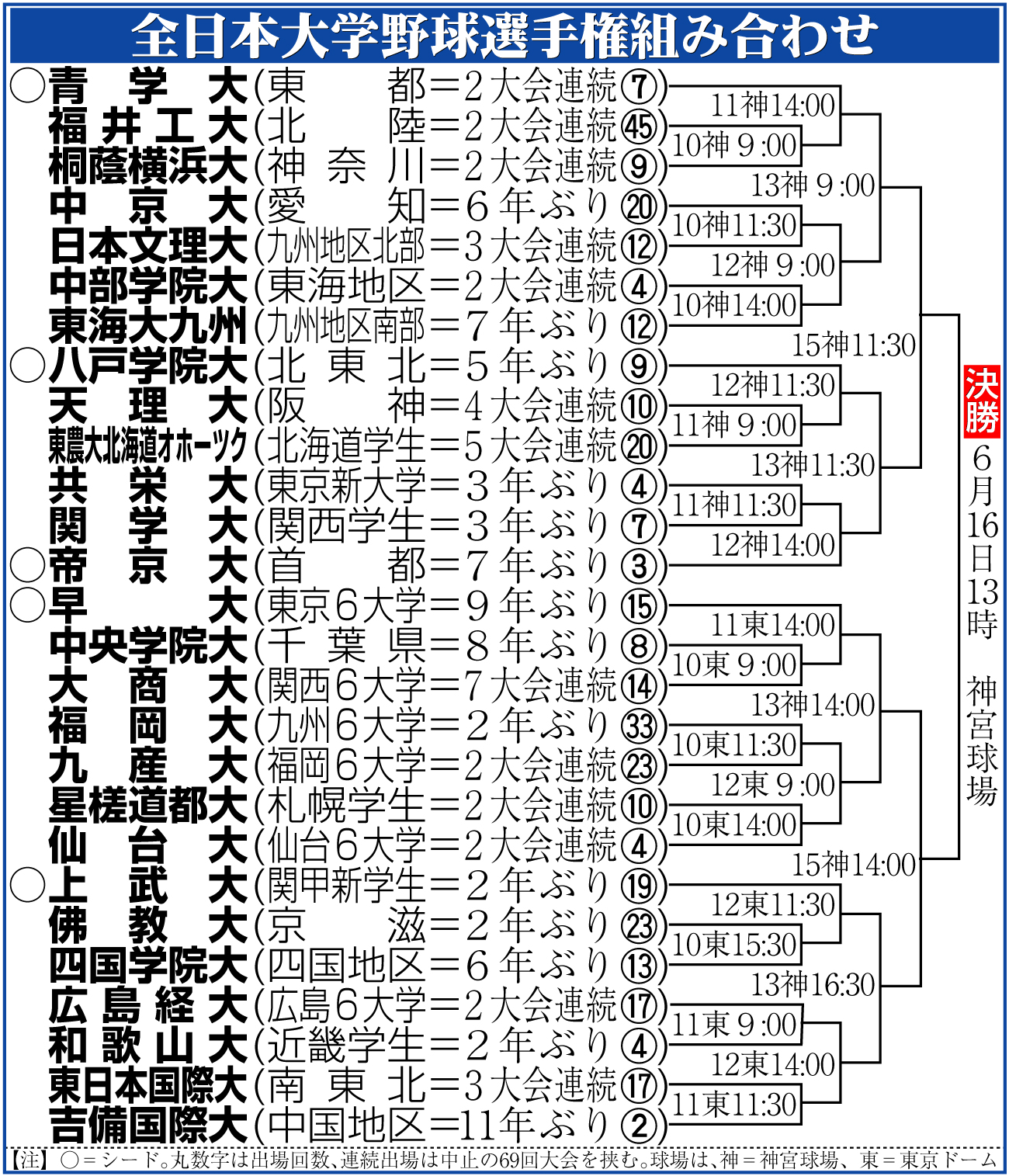 全日本大学野球選手権組み合わせ

○青学大(東都=2大会連続⑦)
福井工大(北陸=2大会連続㊺)
桐蔭横浜大(神奈川=2大会連続⑨)
中京大(愛知=6年ぶり⑳)
日本文理大(九州地区北部=3大会連続⑫)
中部学院大(東海地区=2大会連続④)
東海大九州(九州地区南部=7年ぶり⑫)
○八戸学院大(北東北=5年ぶり⑨)
天理大(阪神=4大会連続⑩)
東農大北海道オホーツク(北海道学生=5大会連続⑳)
共栄大(東京新大学=3年ぶり④)
関学大(関西学生=3年ぶり⑦)
○帝京大(首都=7年ぶり③)
○早大(東京6大学=9年ぶり⑮)
中央学院大(千葉県=8年ぶり⑧)
大商大(関西6大学=7大会連続⑭)
福岡大(九州6大学=2年ぶり㉝)
九産大(福岡6大学=2大会連続㉓)
星槎道都大(札幌学生=2大会連続⑩)
仙台大(仙台6大学=2大会連続④)
○上武大(関甲新学生=2年ぶり⑲)
佛教大(京滋=2年ぶり㉓)
四国学院大(四国地区=6年ぶり⑬)
広島経大(広島6大学=2大会連続⑰)
和歌山大(近畿学生=2年ぶり④)
東日本国際大(南東北=3大会連続⑰)
吉備国際大(中国地区=11年ぶり②)

11神14:00
10神9:00
13神9:00
10神11:30
12神9:00
10神14:00
15神11:30
12神11:30
11神9:00
13神11:30
11神11:30
12神14:00
11東14:00
10東9:00
13神14:00
10東11:30
12東9:00
10東14:00
15神14:00
12東11:30
10東15:30
13神16:30
11東9:00
12東14:00
11東11:30

決勝
6月16日13時
神宮球場

【注】○=シード。丸数字は出場回数、連続出場は中止の69回大会を挟む。球場は、神=神宮球場、東=東京ドーム